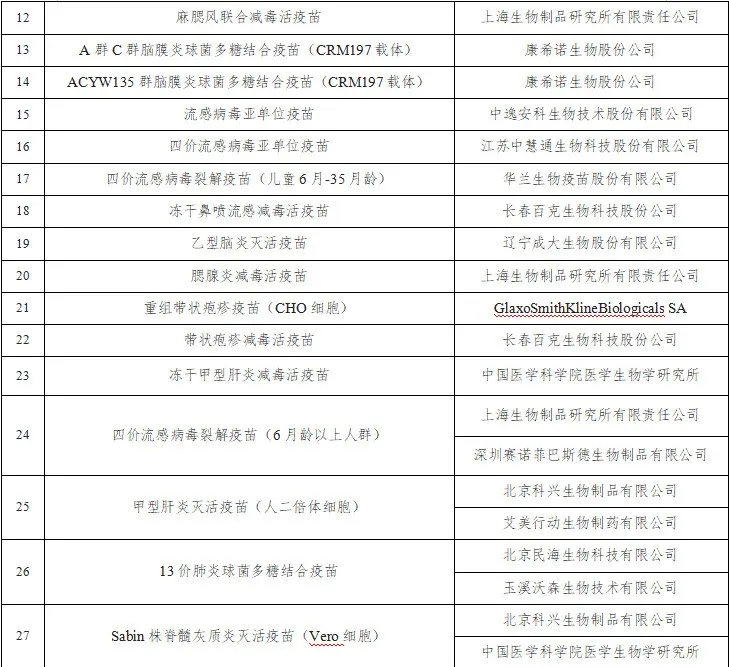 | 12 | 麻腮风联合减毒活疫苗 | 上海生物制品研究所有限责任公司 |
|---|---|---|
| 13 | A 群 C 群脑膜炎球菌多糖结合疫苗（CRM197 载体） | 康希诺生物股份公司 |
| 14 | ACYW135 群脑膜炎球菌多糖结合疫苗（CRM197 载体） | 康希诺生物股份公司 |
| 15 | 流感病毒亚单位疫苗 | 中逸安科生物技术股份有限公司 |
| 16 | 四价流感病毒亚单位疫苗 | 江苏中慧通生物科技股份有限公司 |
| 17 | 四价流感病毒裂解疫苗（儿童 6 月-35 月龄） | 华兰生物疫苗股份有限公司 |
| 18 | 冻干鼻喷流感减毒活疫苗 | 长春百克生物科技股份公司 |
| 19 | 乙型脑炎灭活疫苗 | 辽宁成大生物股份有限公司 |
| 20 | 腮腺炎减毒活疫苗 | 上海生物制品研究所有限责任公司 |
| 21 | 重组带状疱疹疫苗（CHO 细胞） | GlaxoSmithKlineBiologicals SA |
| 22 | 带状疱疹减毒活疫苗 | 长春百克生物科技股份公司 |
| 23 | 冻干甲型肝炎减毒活疫苗 | 中国医学科学院医学生物学研究所 |
| 24 | 四价流感病毒裂解疫苗（6 月龄以上人群） | 上海生物制品研究所有限责任公司 |
|  |  | 深圳赛诺菲巴斯德生物制品有限公司 |
| 25 | 甲型肝炎灭活疫苗（人二倍体细胞） | 北京科兴生物制品有限公司 |
|  |  | 艾美行动生物制药有限公司 |
| 26 | 13 价肺炎球菌多糖结合疫苗 | 北京民海生物科技有限公司 |
|  |  | 玉溪沃森生物技术有限公司 |
| 27 | Sabin 株脊髓灰质炎灭活疫苗（Vero 细胞） | 北京科兴生物制品有限公司 |
|  |  | 中国医学科学院医学生物学研究所 |